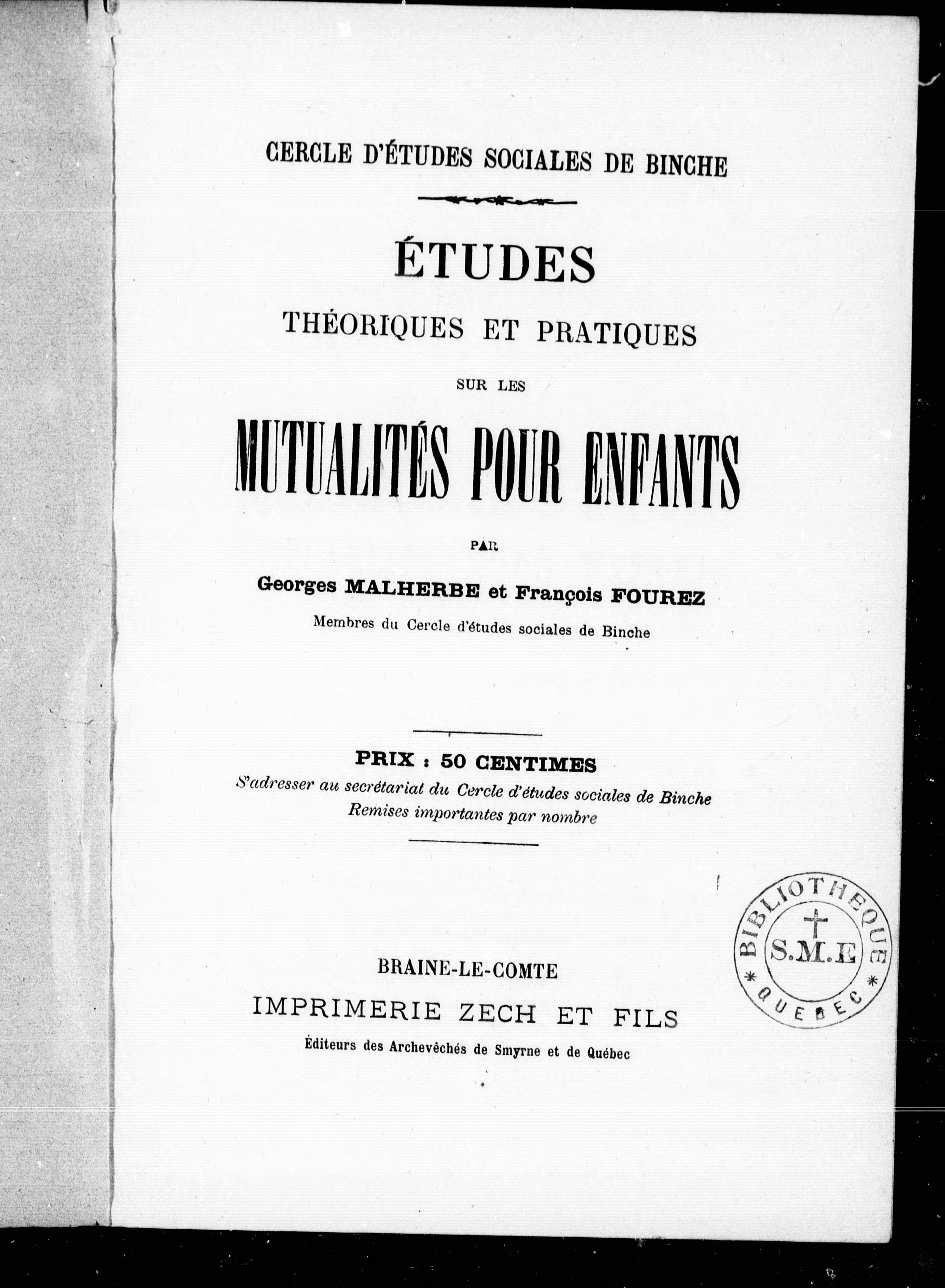 CERCLE D'ÉTUDES SOCIALES DE BINCHE

ÉTUDES

THÉORIQUES ET PRATIQUES

SUR LES

MUTUALITÉS POUR ENFANTS

PAR

Georges MALHERBE et François FOUREZ

Membres du Cercle d'études sociales de Binche

PRIX : 50 CENTIMES

S'adresser au secrétariat du Cercle d'études sociales de Binche

Remises importantes par nombre

BRAINE-LE-COMTE

IMPRIMERIE ZECH ET FILS

Éditeurs des Archevêchés de Smyrne et de Québec

BIBLIOTHEQUE
S.M.E
QUEBEC